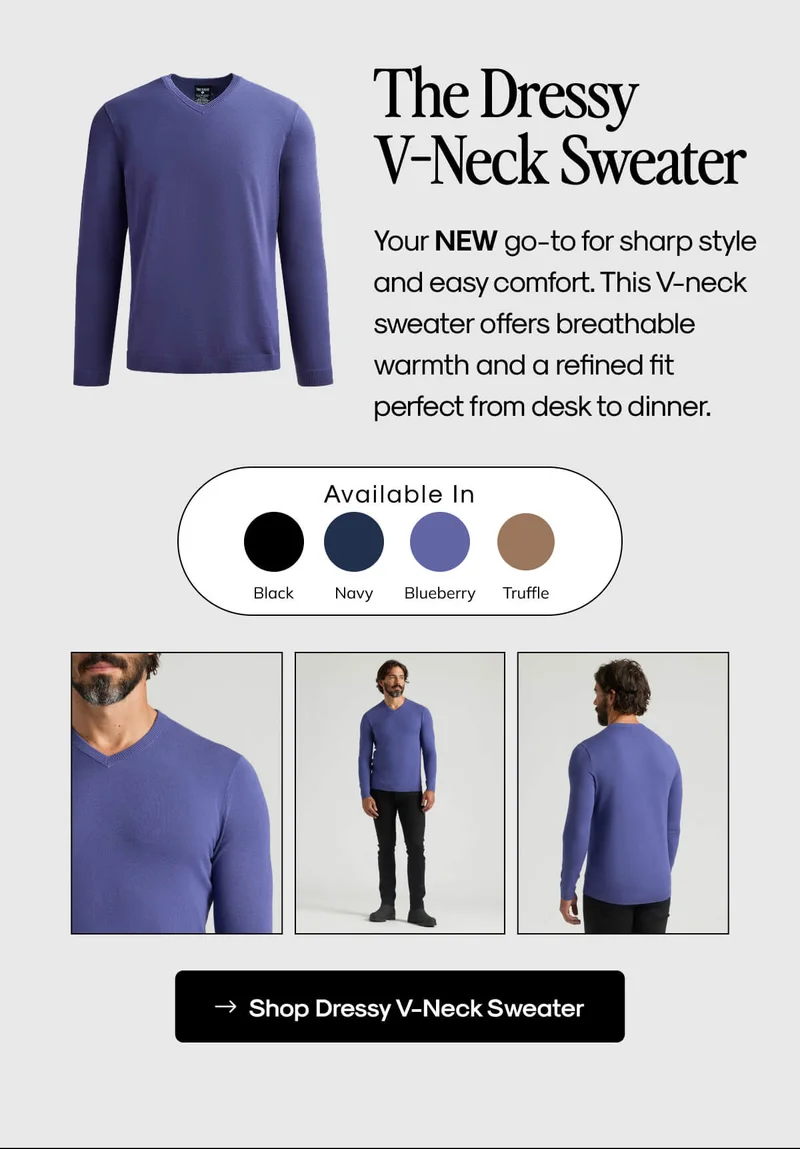 The Dressy V-Neck Sweater

Your NEW go-to for sharp style and easy comfort. This V-neck sweater offers breathable warmth and a refined fit perfect from desk to dinner.

Available In

Black

Navy

Blueberry

Truffle

→ Shop Dressy V-Neck Sweater